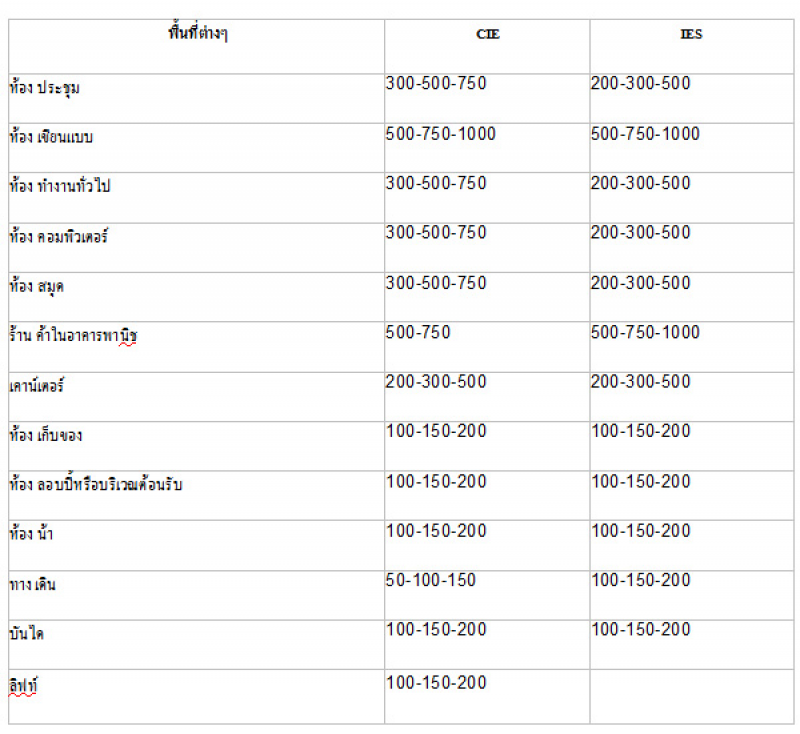 | พื้นที่ต่างๆ | CIE | IES |
|---|---|---|
| ห้อง ประชุม | 300-500-750 | 200-300-500 |
| ห้อง เขียนแบบ | 500-750-1000 | 500-750-1000 |
| ห้อง ทำงานทั่วไป | 300-500-750 | 200-300-500 |
| ห้อง คอมพิวเตอร์ | 300-500-750 | 200-300-500 |
| ห้อง สมุด | 300-500-750 | 200-300-500 |
| ร้าน ค้าในอาคารพานิช | 500-750 | 500-750-1000 |
| เคาน์เตอร์ | 200-300-500 | 200-300-500 |
| ห้อง เก็บของ | 100-150-200 | 100-150-200 |
| ห้อง ลอบบี้หรือบริเวณต้อนรับ | 100-150-200 | 100-150-200 |
| ห้อง น้ำ | 100-150-200 | 100-150-200 |
| ทาง เดิน | 50-100-150 | 100-150-200 |
| บันได | 100-150-200 | 100-150-200 |
| ลิฟท์ | 100-150-200 | |